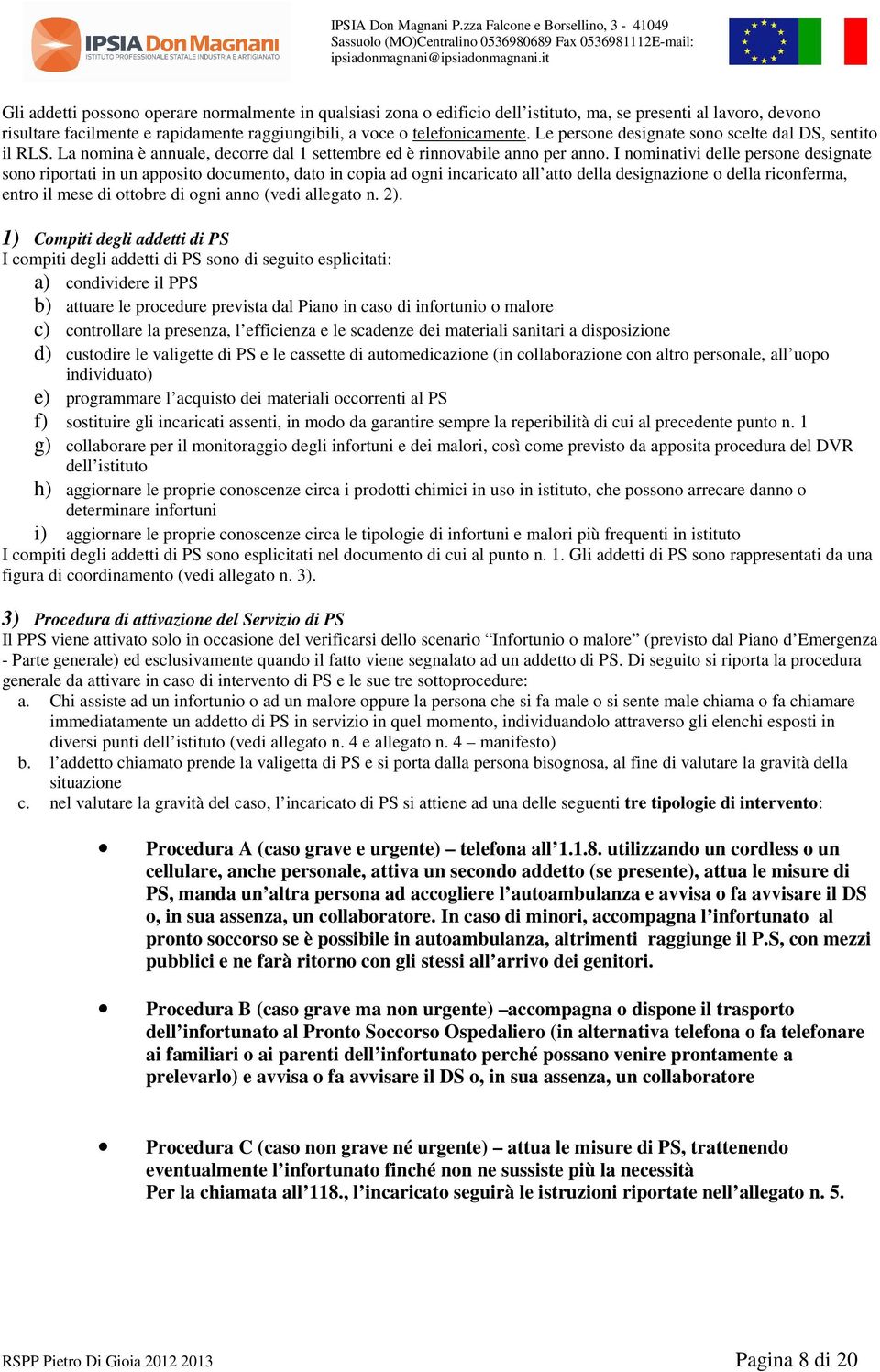 IPSIA Don Magnani
ISTITUTO PROFESSIONALE STATALE INDUSTRIA E ARTIGIANATO

IPSIA Don Magnani P.zza Falcone e Borsellino, 3 - 41049 Sassuolo (MO)Centralino 0536980689 Fax 0536981112E-mail: ipsiadonmagnani@ipsiadonmagnani.it

Gli addetti possono operare normalmente in qualsiasi zona o edificio dell'istituto, ma, se presenti al lavoro, devono risultare facilmente e rapidamente raggiungibili, a voce o telefonicamente. Le persone designate sono scelte dal DS, sentito il RLS. La nomina è annuale, decorre dal 1 settembre ed è rinnovabile anno per anno. I nominativi delle persone designate sono riportati in un apposito documento, dato in copia ad ogni incaricato all'atto della designazione o della riconferma, entro il mese di ottobre di ogni anno (vedi allegato n. 2).

1) Compiti degli addetti di PS
I compiti degli addetti di PS sono di seguito esplicitati:
a) condividere il PPS
b) attuare le procedure prevista dal Piano in caso di infortunio o malore
c) controllare la presenza, l'efficienza e le scadenze dei materiali sanitari a disposizione
d) custodire le valigette di PS e le cassette di automedicazione (in collaborazione con altro personale, all'uopo individuato)
e) programmare l'acquisto dei materiali occorrenti al PS
f) sostituire gli incaricati assenti, in modo da garantire sempre la reperibilità di cui al precedente punto n. 1
g) collaborare per il monitoraggio degli infortuni e dei malori, così come previsto da apposita procedura del DVR dell'istituto
h) aggiornare le proprie conoscenze circa i prodotti chimici in uso in istituto, che possono arrecare danno o determinare infortuni
i) aggiornare le proprie conoscenze circa le tipologie di infortuni e malori più frequenti in istituto
I compiti degli addetti di PS sono esplicitati nel documento di cui al punto n. 1. Gli addetti di PS sono rappresentati da una figura di coordinamento (vedi allegato n. 3).

3) Procedura di attivazione del Servizio di PS
Il PPS viene attivato solo in occasione del verificarsi dello scenario "Infortunio o malore" (previsto dal Piano d'Emergenza - Parte generale) ed esclusivamente quando il fatto viene segnalato ad un addetto di PS. Di seguito si riporta la procedura generale da attivare in caso di intervento di PS e le sue tre sottoprocedure:
a. Chi assiste ad un infortunio o ad un malore oppure la persona che si fa male o si sente male chiama o fa chiamare immediatamente un addetto di PS in servizio in quel momento, individuandolo attraverso gli elenchi esposti in diversi punti dell'istituto (vedi allegato n. 4 e allegato n. 4 – manifesto)
b. l'addetto chiamato prende la valigetta di PS e si porta dalla persona bisognosa, al fine di valutare la gravità della situazione
c. nel valutare la gravità del caso, l'incaricato di PS si attiene ad una delle seguenti tre tipologie di intervento:

• Procedura A (caso grave e urgente) – telefona all'1.1.8. utilizzando un cordless o un cellulare, anche personale, attiva un secondo addetto (se presente), attua le misure di PS, manda un'altra persona ad accogliere l'autoambulanza e avvisa o fa avvisare il DS o, in sua assenza, un collaboratore. In caso di minori, accompagna l'infortunato al pronto soccorso se è possibile in autoambulanza, altrimenti raggiunge il P.S, con mezzi pubblici e ne farà ritorno con gli stessi all'arrivo dei genitori.

• Procedura B (caso grave ma non urgente) –accompagna o dispone il trasporto dell'infortunato al Pronto Soccorso Ospedaliero (in alternativa telefona o fa telefonare ai familiari o ai parenti dell'infortunato perché possano venire prontamente a prelevarlo) e avvisa o fa avvisare il DS o, in sua assenza, un collaboratore

• Procedura C (caso non grave né urgente) – attua le misure di PS, trattenendo eventualmente l'infortunato finché non ne sussiste più la necessità
Per la chiamata all'118., l'incaricato seguirà le istruzioni riportate nell'allegato n. 5.

RSPP Pietro Di Gioia 2012 2013
Pagina 8 di 20